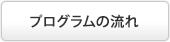 プログラムの流れ